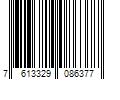 7 613329 086377